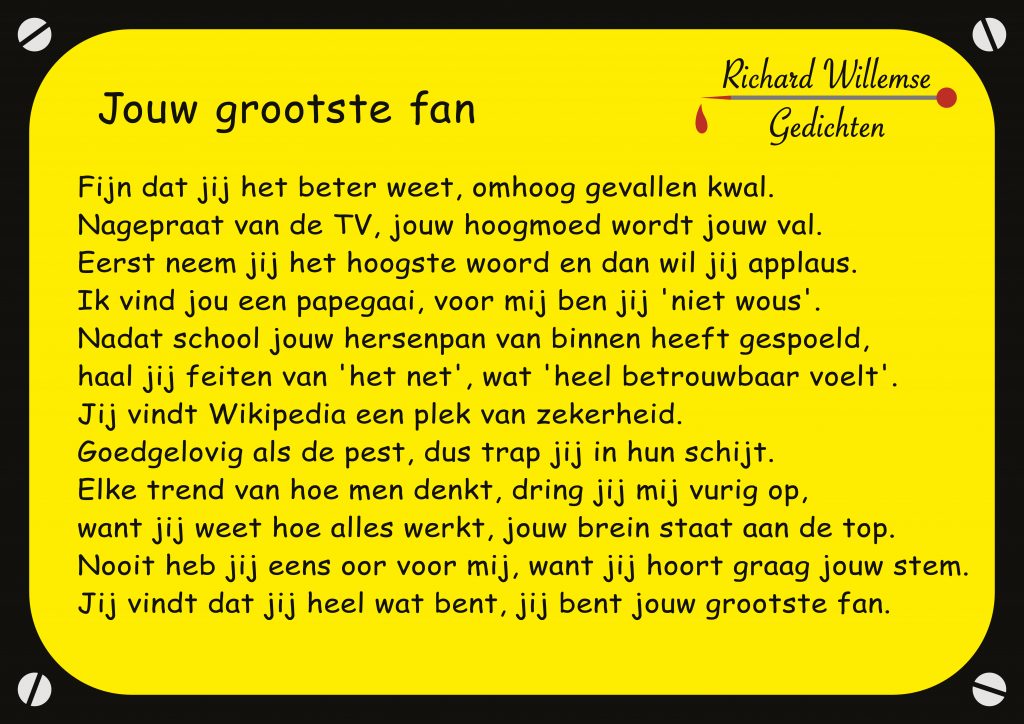 Jouw grootste fan

Richard Willemse
Gedichten

Fijn dat jij het beter weet, omhoog gevallen kwal.
Nagepraat van de TV, jouw hoogmoed wordt jouw val.
Eerst neem jij het hoogste woord en dan wil jij applaus.
Ik vind jou een papegaai, voor mij ben jij 'niet wous'.
Nadat school jouw hersenpan van binnen heeft gespoeld,
haal jij feiten van 'het net', wat 'heel betrouwbaar voelt'.
Jij vindt Wikipedia een plek van zekerheid.
Goedgelovig als de pest, dus trap jij in hun schijt.
Elke trend van hoe men denkt, dring jij mij vurig op,
want jij weet hoe alles werkt, jouw brein staat aan de top.
Nooit heb jij eens oor voor mij, want jij hoort graag jouw stem.
Jij vindt dat jij heel wat bent, jij bent jouw grootste fan.